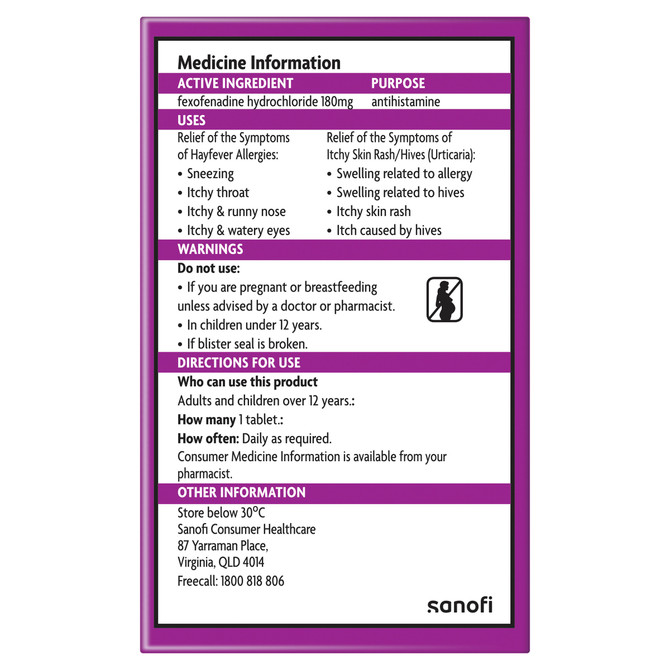 Medicine Information

| ACTIVE INGREDIENT | PURPOSE |
|---|---|
| fexofenadine hydrochloride 180mg | antihistamine |

USES

Relief of the Symptoms of Hayfever Allergies:
• Sneezing
• Itchy throat
• Itchy & runny nose
• Itchy & watery eyes

Relief of the Symptoms of Itchy Skin Rash/Hives (Urticaria):
• Swelling related to allergy
• Swelling related to hives
• Itchy skin rash
• Itch caused by hives

WARNINGS

Do not use:
• If you are pregnant or breastfeeding unless advised by a doctor or pharmacist.
• In children under 12 years.
• If blister seal is broken.

DIRECTIONS FOR USE

Who can use this product
Adults and children over 12 years.:
How many 1 tablet.:
How often: Daily as required.
Consumer Medicine Information is available from your pharmacist.

OTHER INFORMATION

Store below 30°C
Sanofi Consumer Healthcare
87 Yarraman Place,
Virginia, QLD 4014
Freecall: 1800 818 806

sanofi